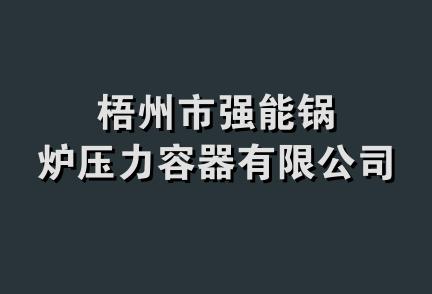 梧州市强能锅炉压力容器有限公司